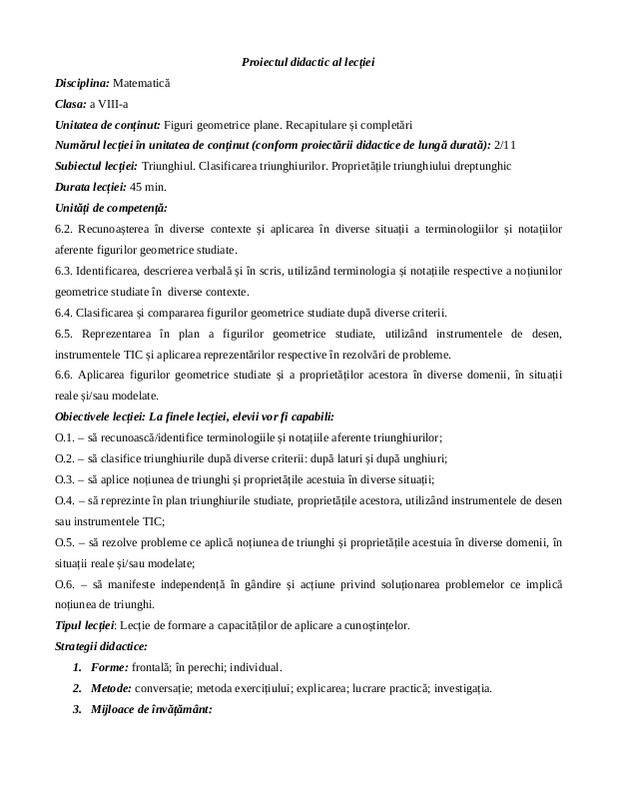 Proiectul didactic al lecției

Disciplina: Matematică

Clasa: a VIII-a

Unitatea de conținut: Figuri geometrice plane. Recapitulare și completări

Numărul lecției în unitatea de conținut (conform proiectării didactice de lungă durată): 2/11

Subiectul lecției: Triunghiul. Clasificarea triunghiurilor. Proprietățile triunghiului dreptunghic

Durata lecției: 45 min.

Unități de competență:

6.2. Recunoașterea în diverse contexte și aplicarea în diverse situații a terminologiilor și notațiilor aferente figurilor geometrice studiate.

6.3. Identificarea, descrierea verbală și în scris, utilizând terminologia și notațiile respective a noțiunilor geometrice studiate în diverse contexte.

6.4. Clasificarea și compararea figurilor geometrice studiate după diverse criterii.

6.5. Reprezentarea în plan a figurilor geometrice studiate, utilizând instrumentele de desen, instrumentele TIC și aplicarea reprezentărilor respective în rezolvări de probleme.

6.6. Aplicarea figurilor geometrice studiate și a proprietăților acestora în diverse domenii, în situații reale și/sau modelate.

Obiectivele lecției: La finele lecției, elevii vor fi capabili:

O.1. – să recunoască/identifice terminologiile și notațiile aferente triunghiurilor;

O.2. – să clasifice triunghiurile după diverse criterii: după laturi și după unghiuri;

O.3. – să aplice noțiunea de triunghi și proprietățile acestuia în diverse situații;

O.4. – să reprezinte în plan triunghiurile studiate, proprietățile acestora, utilizând instrumentele de desen sau instrumentele TIC;

O.5. – să rezolve probleme ce aplică noțiunea de triunghi și proprietățile acestuia în diverse domenii, în situații reale și/sau modelate;

O.6. – să manifeste independență în gândire și acțiune privind soluționarea problemelor ce implică noțiunea de triunghi.

Tipul lecției: Lecție de formare a capacităților de aplicare a cunoștințelor.

Strategii didactice:

1. Forme: frontală; în perechi; individual.

2. Metode: conversație; metoda exercițiului; explicarea; lucrare practică; investigația.

3. Mijloace de învățământ: